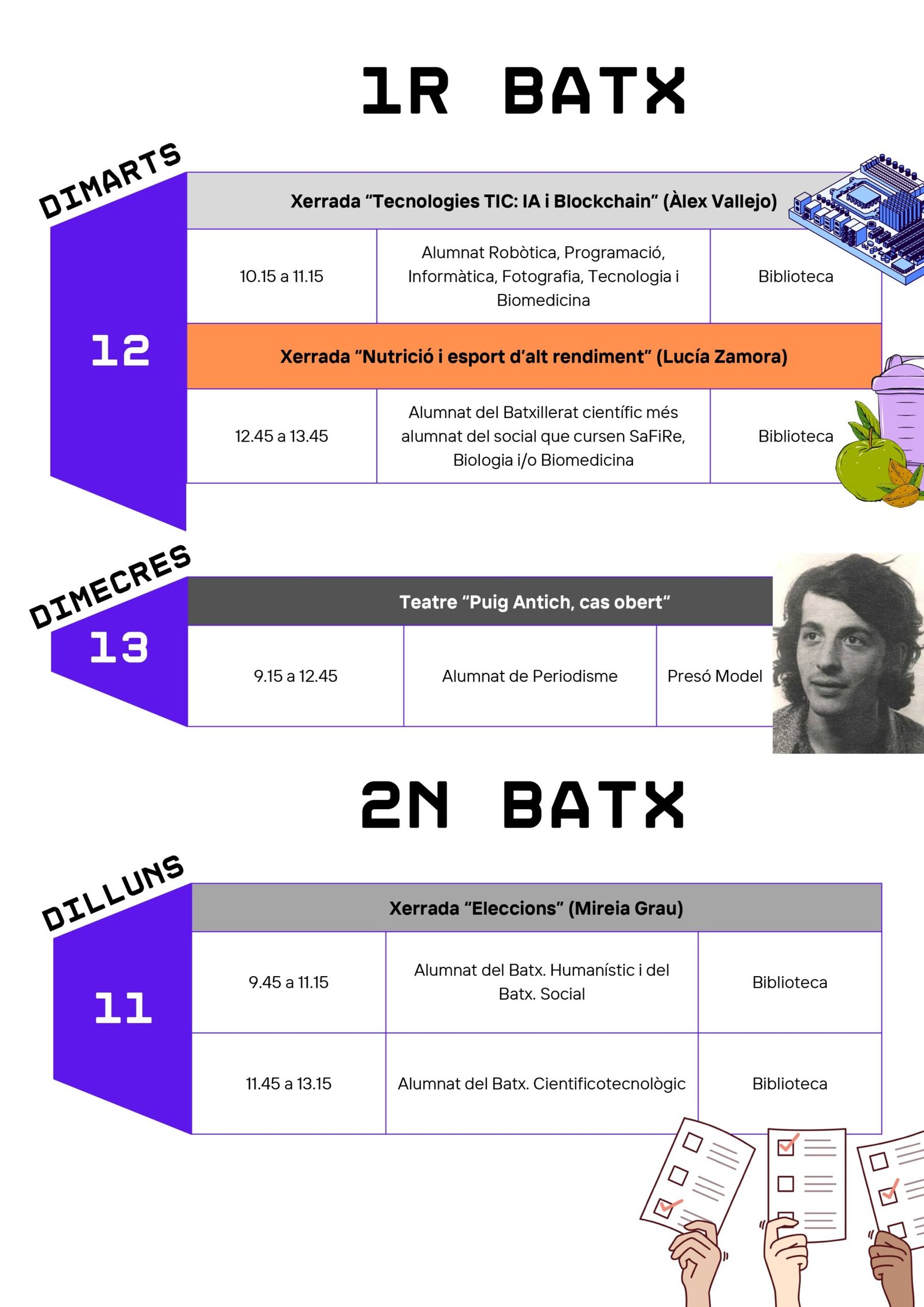 1R BATX

DIMARTS
12

Xerrada "Tecnologies TIC: IA i Blockchain" (Àlex Vallejo)

10.15 a 11.15

Alumnat Robòtica, Programació, Informàtica, Fotografia, Tecnologia i Biomedicina

Biblioteca

Xerrada "Nutrició i esport d'alt rendiment" (Lucía Zamora)

12.45 a 13.45

Alumnat del Batxillerat científic més alumnat del social que cursen SaFiRe, Biologia i/o Biomedicina

Biblioteca

DIMECRES
13

Teatre "Puig Antich, cas obert"

9.15 a 12.45

Alumnat de Periodisme

Presó Model

2N BATX

DILLUNS
11

Xerrada "Eleccions" (Mireia Grau)

9.45 a 11.15

Alumnat del Batx. Humanístic i del Batx. Social

Biblioteca

11.45 a 13.15

Alumnat del Batx. Cientificotecnològic

Biblioteca